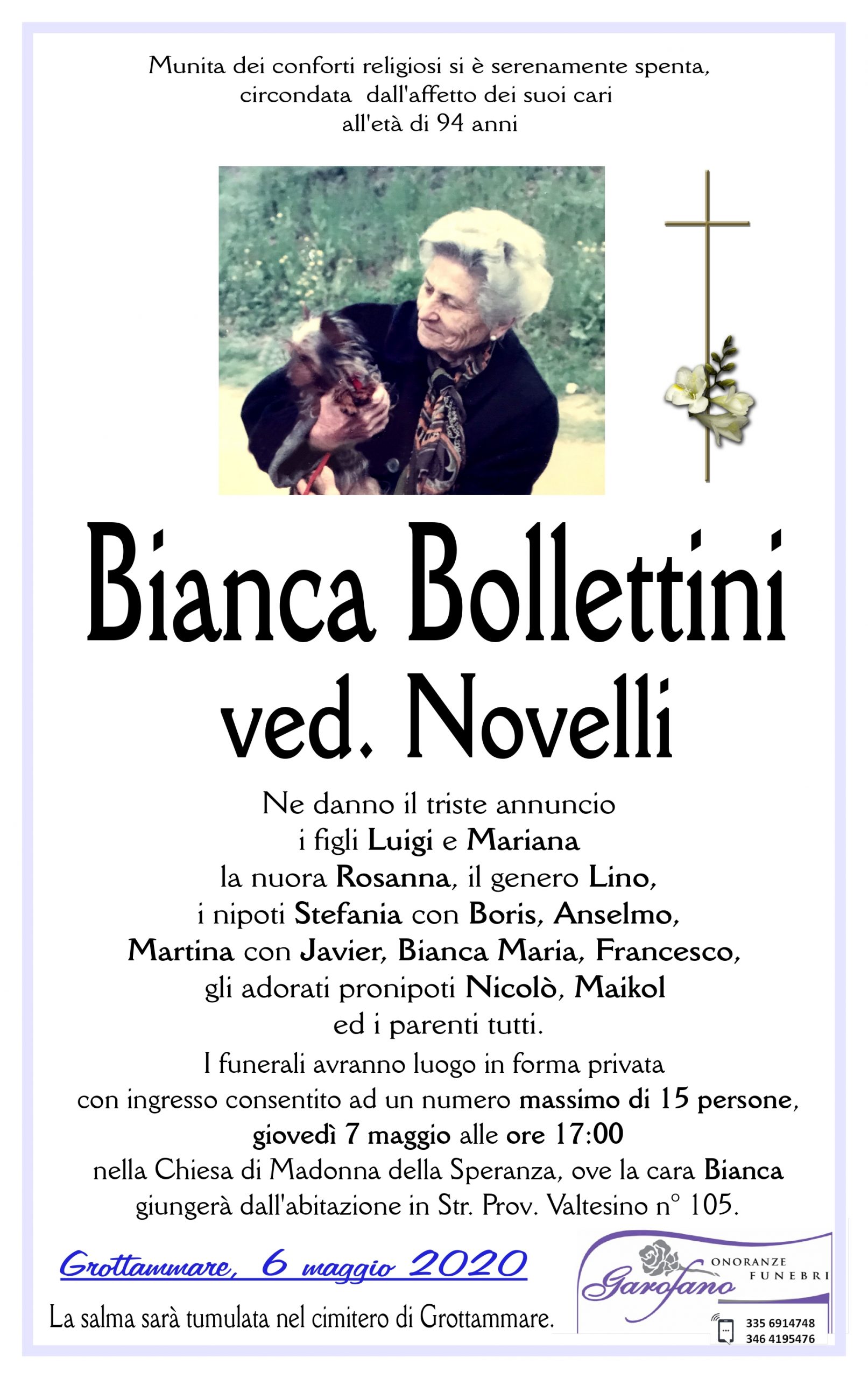 Munita dei conforti religiosi si è serenamente spenta, circondata dall'affetto dei suoi cari all'età di 94 anni

Bianca Bollettini
ved. Novelli

Ne danno il triste annuncio i figli Luigi e Mariana la nuora Rosanna, il genero Lino, i nipoti Stefania con Boris, Anselmo, Martina con Javier, Bianca Maria, Francesco, gli adorati pronipoti Nicolò, Maikol ed i parenti tutti.

I funerali avranno luogo in forma privata con ingresso consentito ad un numero massimo di 15 persone, giovedì 7 maggio alle ore 17:00 nella Chiesa di Madonna della Speranza, ove la cara Bianca giungerà dall'abitazione in Str. Prov. Valtesino n° 105.

Grottammare, 6 maggio 2020

La salma sarà tumulata nel cimitero di Grottammare.

Garofano
ONORANZE FUNEBRI
335 6914748
346 4195476